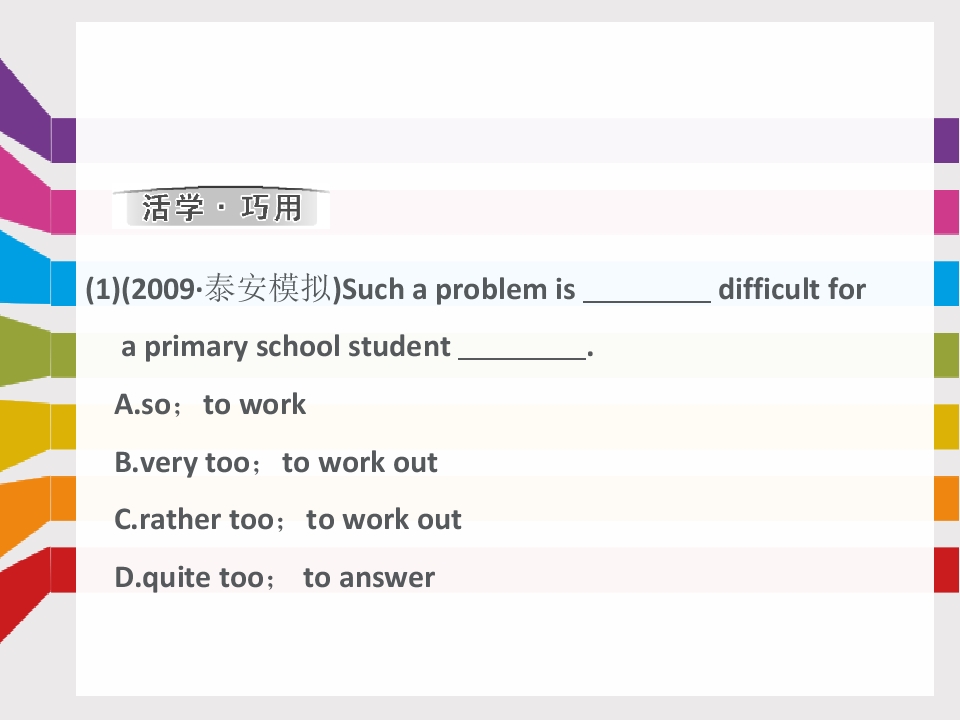 活学·巧用

(1)(2009·泰安模拟)Such a problem is ____ difficult for a primary school student ____.

A.so；to work

B.very too；to work out

C.rather too；to work out

D.quite too； to answer